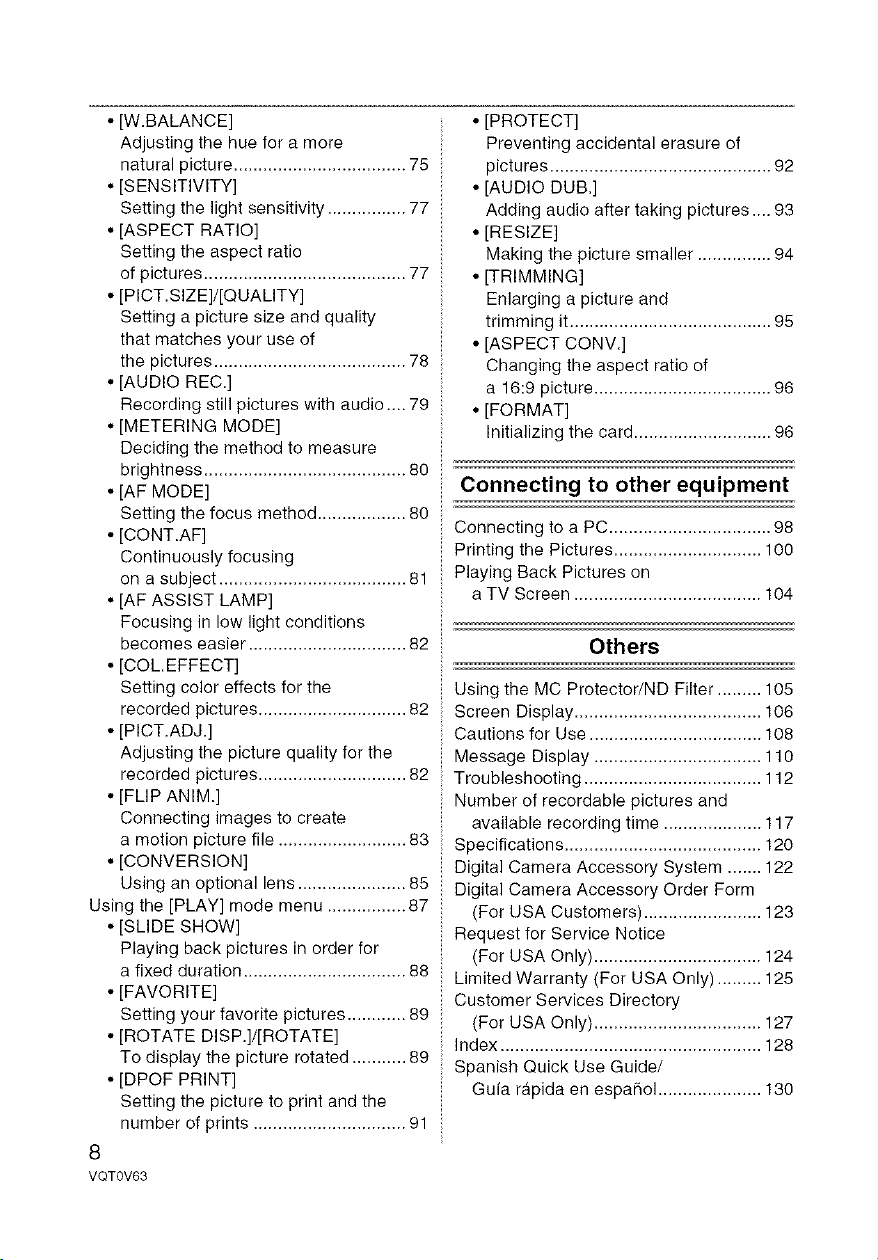 • [W.BALANCE]
Adjusting the hue for a more natural picture 75
• [SENSITIVITY]
Setting the light sensitivity 77
• [ASPECT RATIO]
Setting the aspect ratio of pictures 77
• [PICT.SIZE]/[QUALITY]
Setting a picture size and quality that matches your use of the pictures 78
• [AUDIO REC.]
Recording still pictures with audio 79
• [METERING MODE]
Deciding the method to measure brightness 80
• [AF MODE]
Setting the focus method 80
• [CONT.AF]
Continuously focusing on a subject 81
• [AF ASSIST LAMP]
Focusing in low light conditions becomes easier 82
• [COL.EFFECT]
Setting color effects for the recorded pictures 82
• [PICT.ADJ.]
Adjusting the picture quality for the recorded pictures 82
• [FLIP ANIM.]
Connecting images to create a motion picture file 83
• [CONVERSION]
Using an optional lens 85
Using the [PLAY] mode menu 87
• [SLIDE SHOW]
Playing back pictures in order for a fixed duration 88
• [FAVORITE]
Setting your favorite pictures 89
• [ROTATE DISP.]/[ROTATE]
To display the picture rotated 89
• [DPOF PRINT]
Setting the picture to print and the number of prints 91

• [PROTECT]
Preventing accidental erasure of pictures 92
• [AUDIO DUB.]
Adding audio after taking pictures 93
• [RESIZE]
Making the picture smaller 94
• [TRIMMING]
Enlarging a picture and trimming it 95
• [ASPECT CONV.]
Changing the aspect ratio of a 16:9 picture 96
• [FORMAT]
Initializing the card 96

Connecting to other equipment

Connecting to a PC 98
Printing the Pictures 100
Playing Back Pictures on a TV Screen 104

Others

Using the MC Protector/ND Filter 105
Screen Display 106
Cautions for Use 108
Message Display 110
Troubleshooting 112
Number of recordable pictures and available recording time 117
Specifications 120
Digital Camera Accessory System 122
Digital Camera Accessory Order Form (For USA Customers) 123
Request for Service Notice (For USA Only) 124
Limited Warranty (For USA Only) 125
Customer Services Directory (For USA Only) 127
Index 128
Spanish Quick Use Guide/ Guía rápida en español 130

8
VQT0V63